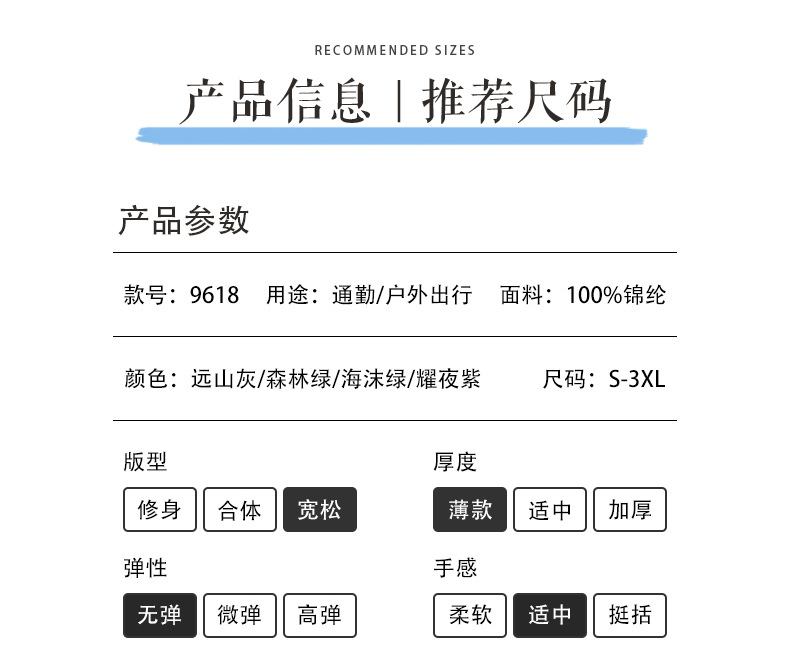 RECOMMENDED SIZES

产品信息 | 推荐尺码

产品参数

款号：9618 用途：通勤/户外出行 面料：100%锦纶

颜色：远山灰/森林绿/海沫绿/耀夜紫 尺码：S-3XL

版型

修身 合体 宽松

弹性

无弹 微弹 高弹

厚度

薄款 适中 加厚

手感

柔软 适中 挺括